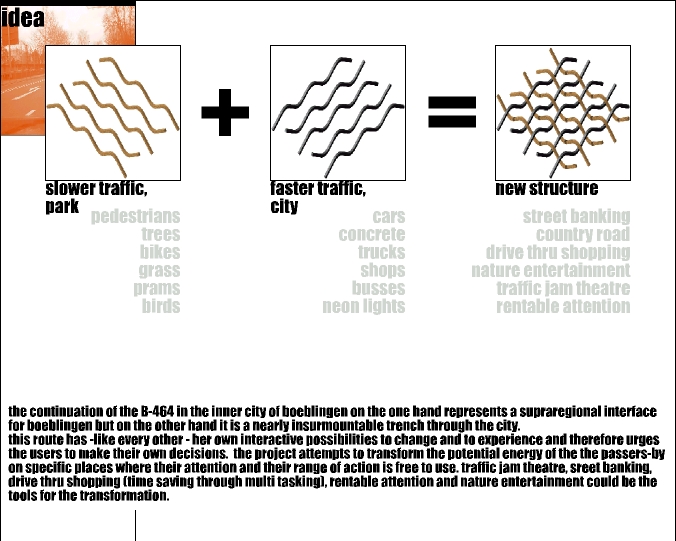 idea

slower traffic, park

pedestrians
trees
bikes
grass
prams
birds

+

faster traffic, city

cars
concrete
trucks
shops
busses
neon lights

=

new structure

street banking
country road
drive thru shopping
nature entertainment
traffic jam theatre
rentable attention

the continuation of the B-464 in the inner city of boeblingen on the one hand represents a supraregional interface for boeblingen but on the other hand it is a nearly insurmountable trench through the city.
this route has -like every other - her own interactive possibilities to change and to experience and therefore urges the users to make their own decisions. the project attempts to transform the potential energy of the the passers-by on specific places where their attention and their range of action is free to use. traffic jam theatre, sreet banking, drive thru shopping (time saving through multi tasking), rentable attention and nature entertainment could be the tools for the transformation.